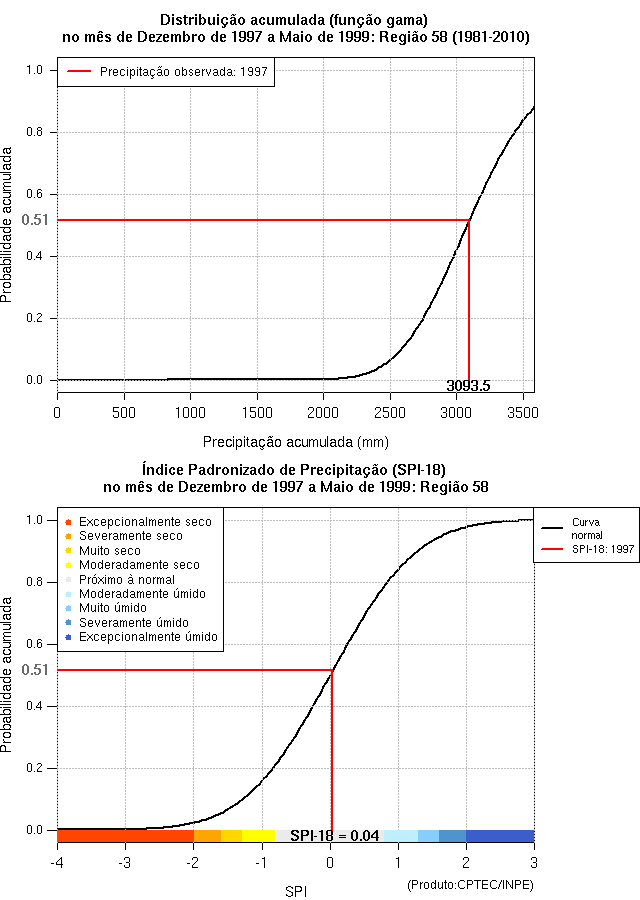 Distribuição acumulada (função gama)
no mês de Dezembro de 1997 a Maio de 1999: Região 58 (1981-2010)

Precipitação observada: 1997

Probabilidade acumulada

1.0
0.8
0.6
0.51
0.4
0.2
0.0

3093.5

0 500 1000 1500 2000 2500 3000 3500

Precipitação acumulada (mm)

Índice Padronizado de Precipitação (SPI-18)
no mês de Dezembro de 1997 a Maio de 1999: Região 58

Excepcionalmente seco
Severamente seco
Muito seco
Moderadamente seco
Próximo à normal
Moderadamente úmido
Muito úmido
Severamente úmido
Excepcionalmente úmido

Curva normal
SPI-18: 1997

Probabilidade acumulada

1.0
0.8
0.6
0.51
0.4
0.2
0.0

SPI-18 = 0.04

-4 -3 -2 -1 0 1 2 3

SPI

(Produto:CPTEC/INPE)